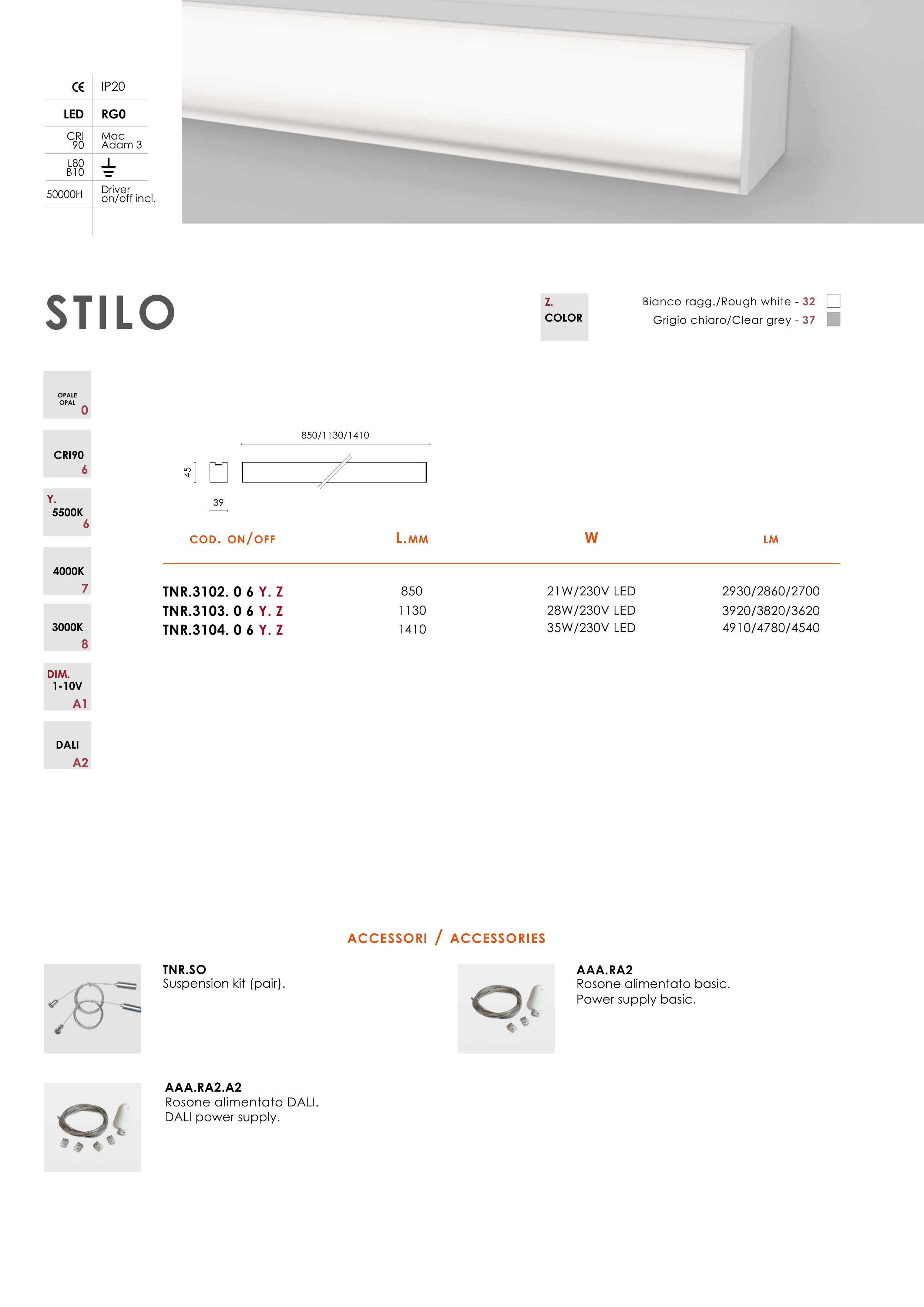 CE IP20

LED RG0

CRI 90 Mac Adam 3

L80 B10

50000H Driver on/off incl.

STILO

Z.
COLOR

Bianco ragg./Rough white - 32
Grigio chiaro/Clear grey - 37

OPALE
OPAL
0

CRI90
6

Y.
5500K
6

4000K
7

3000K
8

DIM.
1-10V
A1

DALI
A2

850/1130/1410

45

39

| COD. ON/OFF | L.MM | W | LM |
|---|---|---|---|
| TNR.3102. 0 6 Y. Z | 850 | 21W/230V LED | 2930/2860/2700 |
| TNR.3103. 0 6 Y. Z | 1130 | 28W/230V LED | 3920/3820/3620 |
| TNR.3104. 0 6 Y. Z | 1410 | 35W/230V LED | 4910/4780/4540 |

ACCESSORI / ACCESSORIES

TNR.SO
Suspension kit (pair).

AAA.RA2
Rosone alimentato basic.
Power supply basic.

AAA.RA2.A2
Rosone alimentato DALI.
DALI power supply.